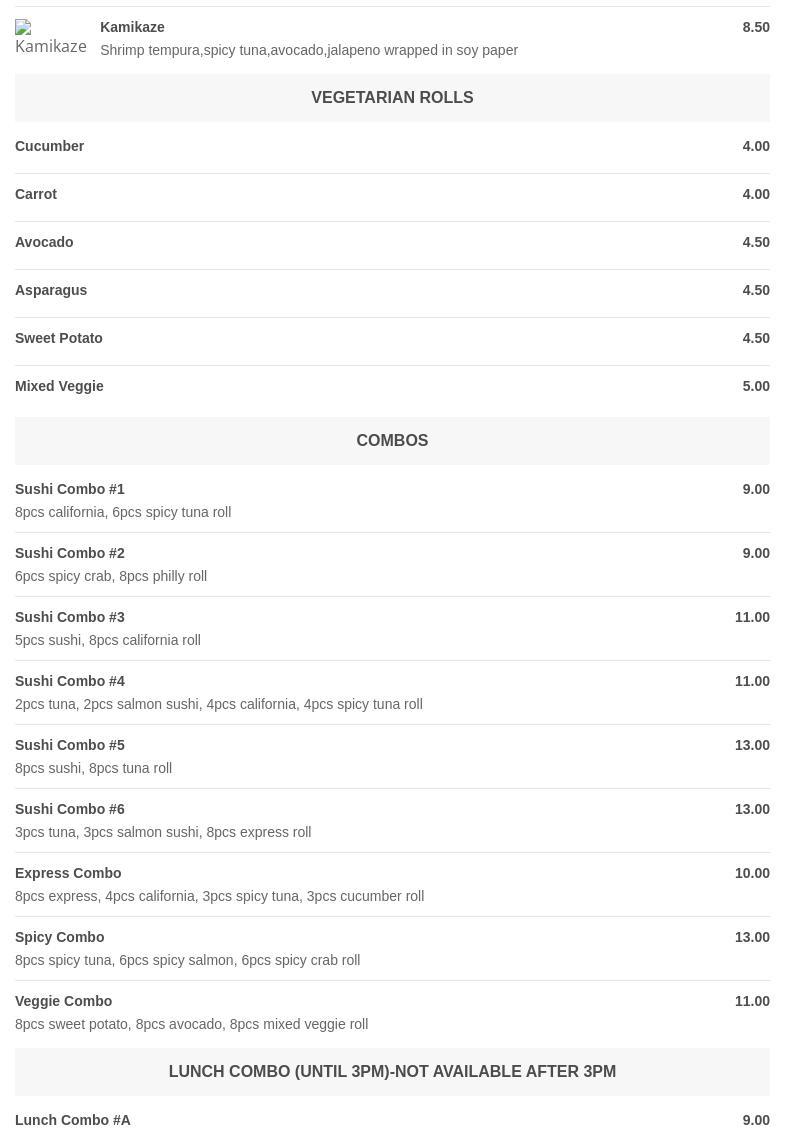 Kamikaze

Kamikaze 8.50
Shrimp tempura,spicy tuna,avocado,jalapeno wrapped in soy paper

VEGETARIAN ROLLS

Cucumber 4.00

Carrot 4.00

Avocado 4.50

Asparagus 4.50

Sweet Potato 4.50

Mixed Veggie 5.00

COMBOS

Sushi Combo #1 9.00
8pcs california, 6pcs spicy tuna roll

Sushi Combo #2 9.00
6pcs spicy crab, 8pcs philly roll

Sushi Combo #3 11.00
5pcs sushi, 8pcs california roll

Sushi Combo #4 11.00
2pcs tuna, 2pcs salmon sushi, 4pcs california, 4pcs spicy tuna roll

Sushi Combo #5 13.00
8pcs sushi, 8pcs tuna roll

Sushi Combo #6 13.00
3pcs tuna, 3pcs salmon sushi, 8pcs express roll

Express Combo 10.00
8pcs express, 4pcs california, 3pcs spicy tuna, 3pcs cucumber roll

Spicy Combo 13.00
8pcs spicy tuna, 6pcs spicy salmon, 6pcs spicy crab roll

Veggie Combo 11.00
8pcs sweet potato, 8pcs avocado, 8pcs mixed veggie roll

LUNCH COMBO (UNTIL 3PM)-NOT AVAILABLE AFTER 3PM

Lunch Combo #A 9.00